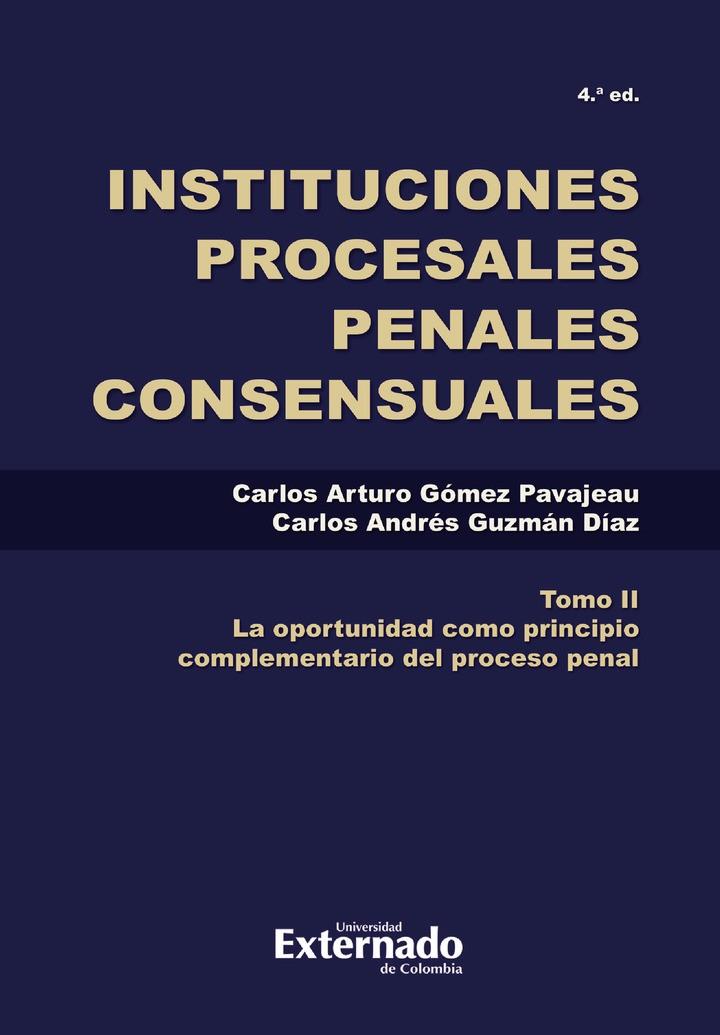 4.ª ed.

INSTITUCIONES PROCESALES PENALES CONSENSUALES

Carlos Arturo Gómez Pavajeau
Carlos Andrés Guzmán Díaz

Tomo II
La oportunidad como principio complementario del proceso penal

Universidad
Externado
de Colombia